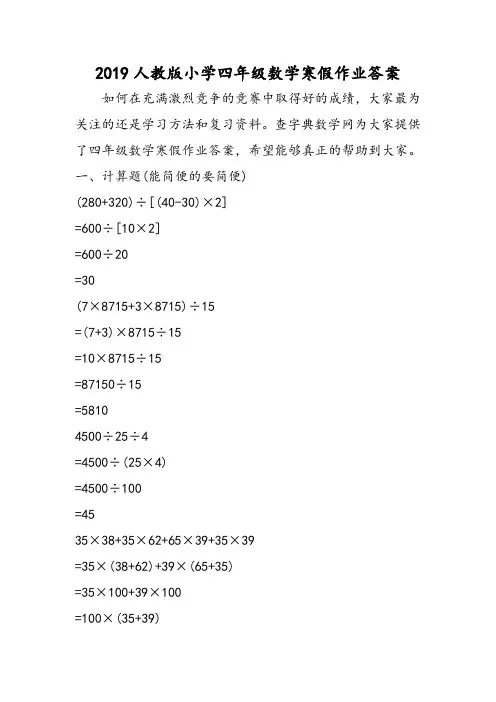 2019 人教版小学四年级数学寒假作业答案

如何在充满激烈竞争的竞赛中取得好的成绩，大家最为关注的还是学习方法和复习资料。查字典数学网为大家提供了四年级数学寒假作业答案，希望能够真正的帮助到大家。

一、计算题(能简便的要简便)

$(280+320)\div[(40-30)\times2]$

$=600\div[10\times2]$

$=600\div20$

$=30$

$(7\times8715+3\times8715)\div15$

$=(7+3)\times8715\div15$

$=10\times8715\div15$

$=87150\div15$

$=5810$

$4500\div25\div4$

$=4500\div(25\times4)$

$=4500\div100$

$=45$

$35\times38+35\times62+65\times39+35\times39$

$=35\times(38+62)+39\times(65+35)$

$=35\times100+39\times100$

$=100\times(35+39)$